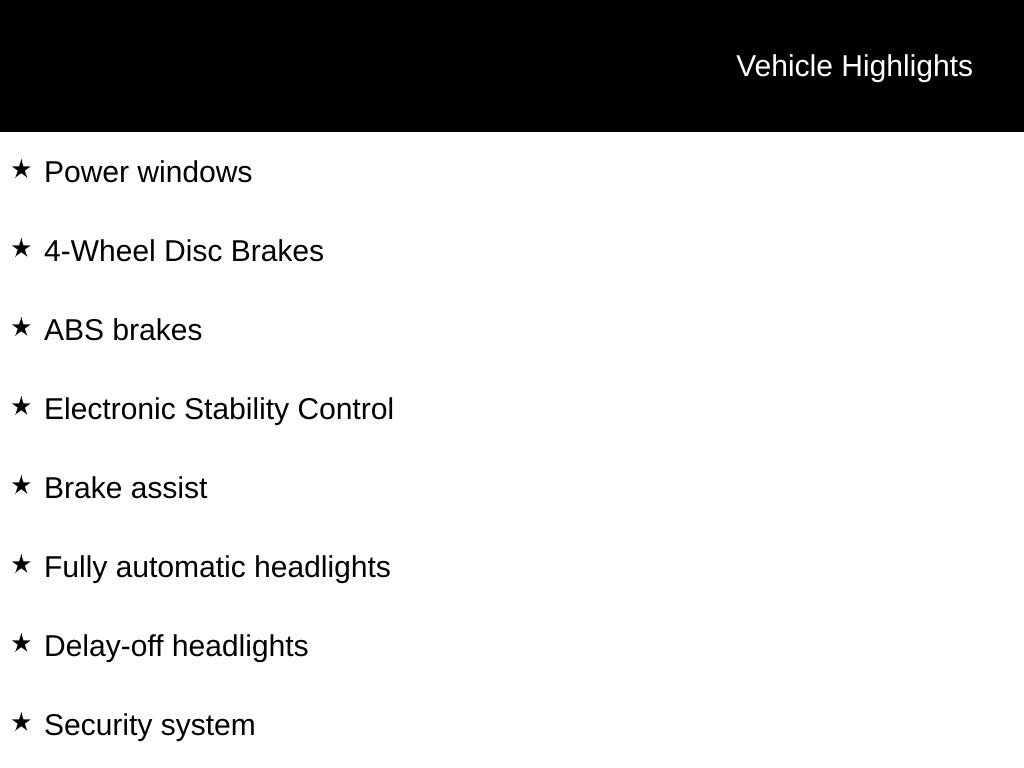 Vehicle Highlights

★ Power windows

★ 4-Wheel Disc Brakes

★ ABS brakes

★ Electronic Stability Control

★ Brake assist

★ Fully automatic headlights

★ Delay-off headlights

★ Security system